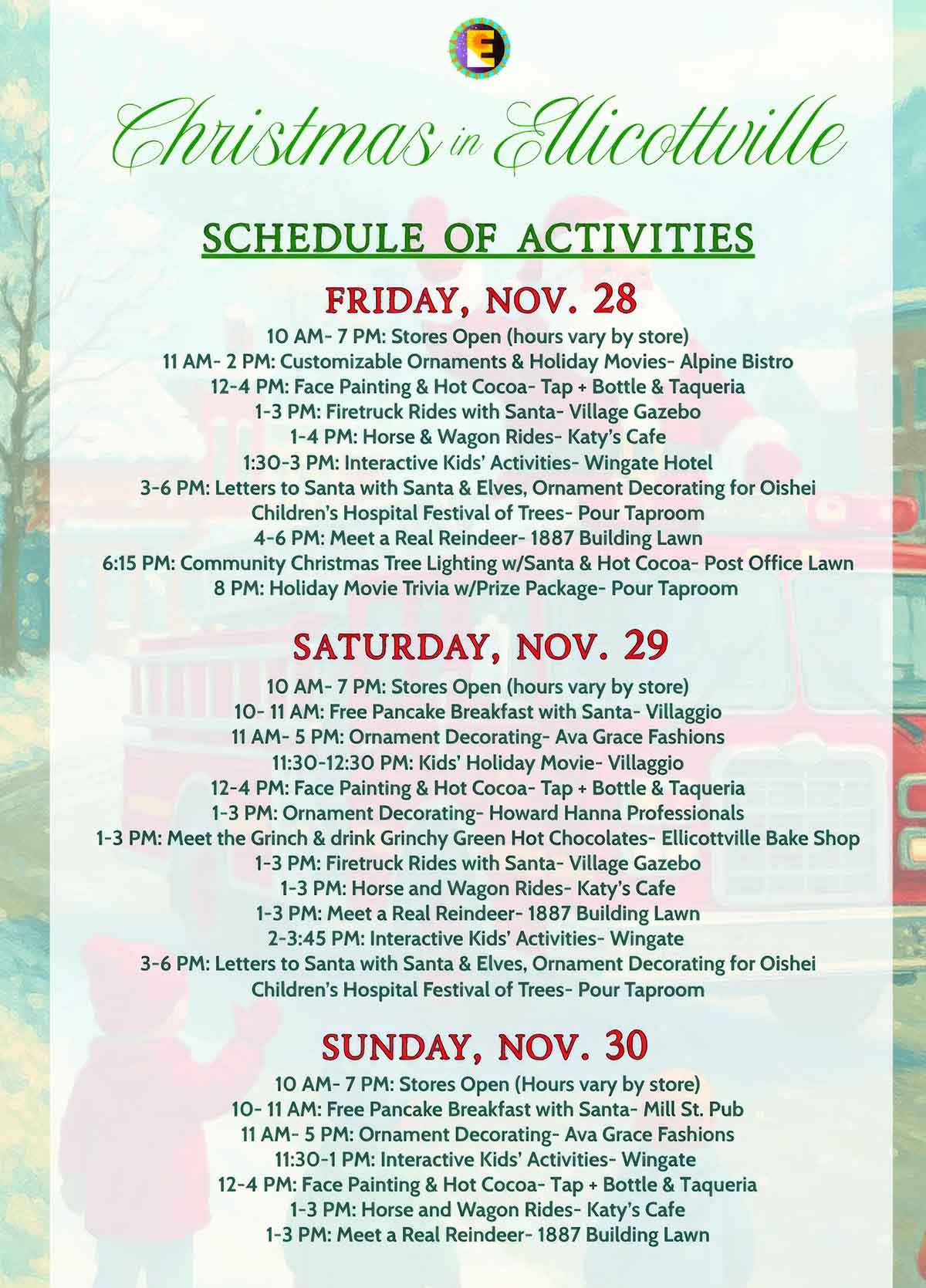 E

Christmas in Ellicottville

SCHEDULE OF ACTIVITIES

FRIDAY, NOV. 28

10 AM- 7 PM: Stores Open (hours vary by store)
11 AM- 2 PM: Customizable Ornaments & Holiday Movies- Alpine Bistro
12-4 PM: Face Painting & Hot Cocoa- Tap + Bottle & Taqueria
1-3 PM: Firetruck Rides with Santa- Village Gazebo
1-4 PM: Horse & Wagon Rides- Katy's Cafe
1:30-3 PM: Interactive Kids' Activities- Wingate Hotel
3-6 PM: Letters to Santa with Santa & Elves, Ornament Decorating for Oishei Children's Hospital Festival of Trees- Pour Taproom
4-6 PM: Meet a Real Reindeer- 1887 Building Lawn
6:15 PM: Community Christmas Tree Lighting w/Santa & Hot Cocoa- Post Office Lawn
8 PM: Holiday Movie Trivia w/Prize Package- Pour Taproom

SATURDAY, NOV. 29

10 AM- 7 PM: Stores Open (hours vary by store)
10- 11 AM: Free Pancake Breakfast with Santa- Villaggio
11 AM- 5 PM: Ornament Decorating- Ava Grace Fashions
11:30-12:30 PM: Kids' Holiday Movie- Villaggio
12-4 PM: Face Painting & Hot Cocoa- Tap + Bottle & Taqueria
1-3 PM: Ornament Decorating- Howard Hanna Professionals
1-3 PM: Meet the Grinch & drink Grinchy Green Hot Chocolates- Ellicottville Bake Shop
1-3 PM: Firetruck Rides with Santa- Village Gazebo
1-3 PM: Horse and Wagon Rides- Katy's Cafe
1-3 PM: Meet a Real Reindeer- 1887 Building Lawn
2-3:45 PM: Interactive Kids' Activities- Wingate
3-6 PM: Letters to Santa with Santa & Elves, Ornament Decorating for Oishei Children's Hospital Festival of Trees- Pour Taproom

SUNDAY, NOV. 30

10 AM- 7 PM: Stores Open (Hours vary by store)
10- 11 AM: Free Pancake Breakfast with Santa- Mill St. Pub
11 AM- 5 PM: Ornament Decorating- Ava Grace Fashions
11:30-1 PM: Interactive Kids' Activities- Wingate
12-4 PM: Face Painting & Hot Cocoa- Tap + Bottle & Taqueria
1-3 PM: Horse and Wagon Rides- Katy's Cafe
1-3 PM: Meet a Real Reindeer- 1887 Building Lawn